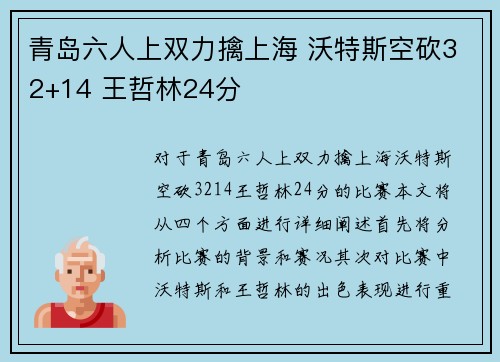 青岛六人上双力擒上海 沃特斯空砍32+14 王哲林24分

对于青岛六人上双力擒上海沃特斯空砍3214王哲林24分的比赛本文将从四个方面进行详细阐述首先将分析比赛的背景和赛况其次对比赛中沃特斯和王哲林的出色表现进行重